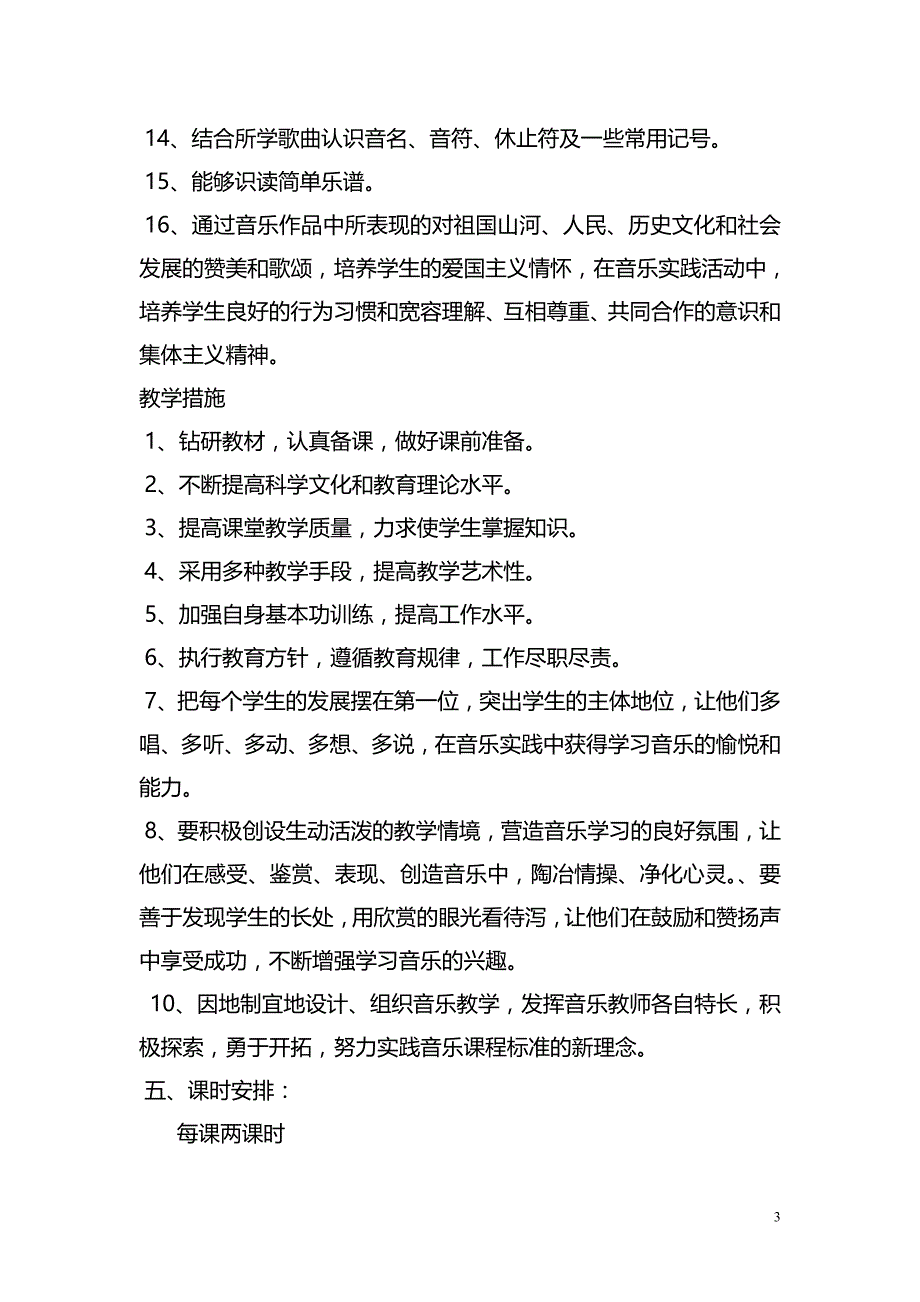 14、结合所学歌曲认识音名、音符、休止符及一些常用记号。

15、能够识读简单乐谱。

16、通过音乐作品中所表现的对祖国山河、人民、历史文化和社会发展的赞美和歌颂，培养学生的爱国主义情怀，在音乐实践活动中，培养学生良好的行为习惯和宽容理解、互相尊重、共同合作的意识和集体主义精神。

教学措施

1、钻研教材，认真备课，做好课前准备。

2、不断提高科学文化和教育理论水平。

3、提高课堂教学质量，力求使学生掌握知识。

4、采用多种教学手段，提高教学艺术性。

5、加强自身基本功训练，提高工作水平。

6、执行教育方针，遵循教育规律，工作尽职尽责。

7、把每个学生的发展摆在第一位，突出学生的主体地位，让他们多唱、多听、多动、多想、多说，在音乐实践中获得学习音乐的愉悦和能力。

8、要积极创设生动活泼的教学情境，营造音乐学习的良好氛围，让他们在感受、鉴赏、表现、创造音乐中，陶冶情操、净化心灵。、要善于发现学生的长处，用欣赏的眼光看待泻，让他们在鼓励和赞扬声中享受成功，不断增强学习音乐的兴趣。

10、因地制宜地设计、组织音乐教学，发挥音乐教师各自特长，积极探索，勇于开拓，努力实践音乐课程标准的新理念。

五、课时安排：

每课两课时

3